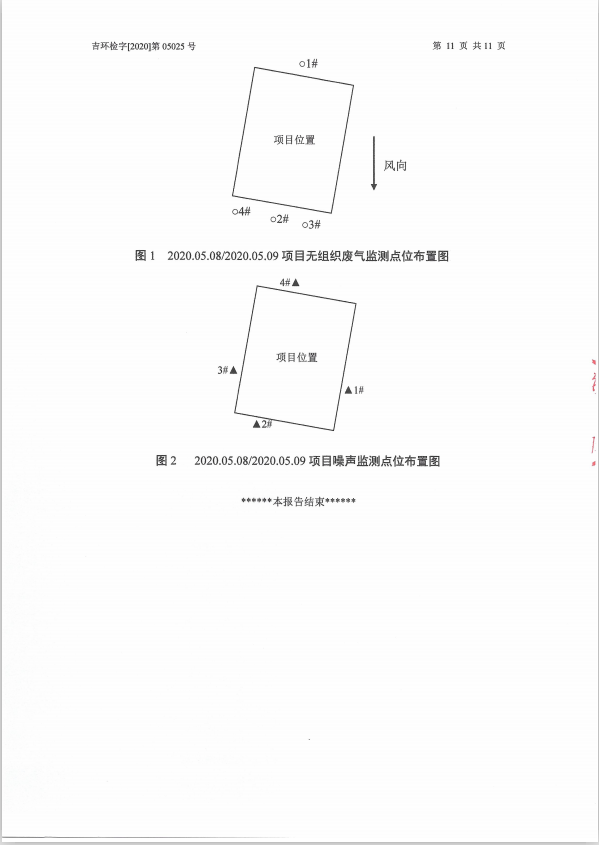 吉环检字[2020]第 05025 号

第 11 页 共 11 页

○1#

项目位置

风向

○4#

○2#

○3#

图 1 2020.05.08/2020.05.09 项目无组织废气监测点位布置图

4#▲

项目位置

3#▲

▲1#

▲2#

图 2 2020.05.08/2020.05.09 项目噪声监测点位布置图

******本报告结束******